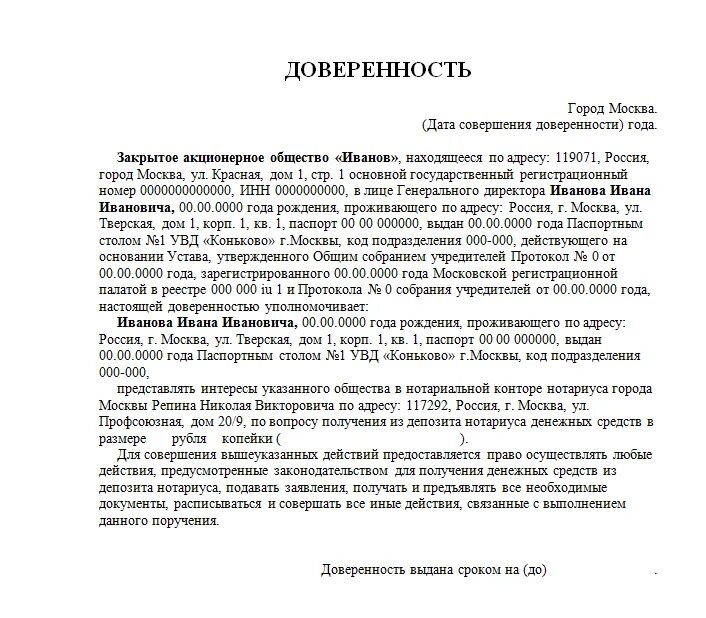 ДОВЕРЕННОСТЬ

Город Москва.
(Дата совершения доверенности) года.

Закрытое акционерное общество «Иванов», находящееся по адресу: 119071, Россия, город Москва, ул. Красная, дом 1, стр. 1 основной государственный регистрационный номер 0000000000000, ИНН 0000000000, в лице Генерального директора Иванова Ивана Ивановича, 00.00.0000 года рождения, проживающего по адресу: Россия, г. Москва, ул. Тверская, дом 1, корп. 1, кв. 1, паспорт 00 00 000000, выдан 00.00.0000 года Паспортным столом №1 УВД «Коньково» г.Москвы, код подразделения 000-000, действующего на основании Устава, утвержденного Общим собранием учредителей Протокол № 0 от 00.00.0000 года, зарегистрированного 00.00.0000 года Московской регистрационной палатой в реестре 000 000 iu 1 и Протокола № 0 собрания учредителей от 00.00.0000 года, настоящей доверенностью уполномочивает:

Иванова Ивана Ивановича, 00.00.0000 года рождения, проживающего по адресу: Россия, г. Москва, ул. Тверская, дом 1, корп. 1, кв. 1, паспорт 00 00 000000, выдан 00.00.0000 года Паспортным столом №1 УВД «Коньково» г.Москвы, код подразделения 000-000,

представлять интересы указанного общества в нотариальной конторе нотариуса города Москвы Репина Николая Викторовича по адресу: 117292, Россия, г. Москва, ул. Профсоюзная, дом 20/9, по вопросу получения из депозита нотариуса денежных средств в размере рубля копейки ( ).

Для совершения вышеуказанных действий предоставляется право осуществлять любые действия, предусмотренные законодательством для получения денежных средств из депозита нотариуса, подавать заявления, получать и предъявлять все необходимые документы, расписываться и совершать все иные действия, связанные с выполнением данного поручения.

Доверенность выдана сроком на (до) .